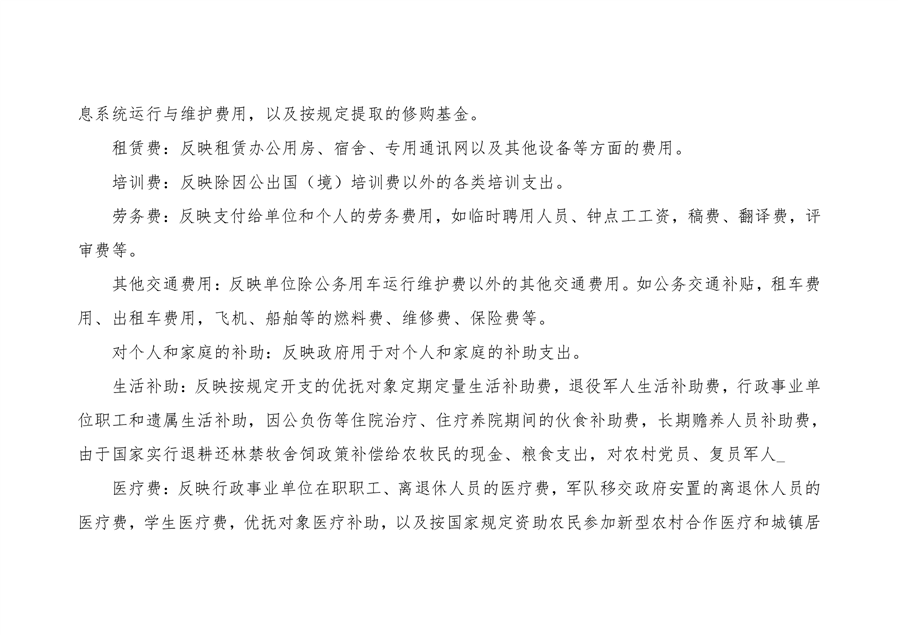 息系统运行与维护费用，以及按规定提取的修购基金。

租赁费：反映租赁办公用房、宿舍、专用通讯网以及其他设备等方面的费用。

培训费：反映除因公出国（境）培训费以外的各类培训支出。

劳务费：反映支付给单位和个人的劳务费用，如临时聘用人员、钟点工工资，稿费、翻译费，评审费等。

其他交通费用：反映单位除公务用车运行维护费以外的其他交通费用。如公务交通补贴，租车费用、出租车费用，飞机、船舶等的燃料费、维修费、保险费等。

对个人和家庭的补助：反映政府用于对个人和家庭的补助支出。

生活补助：反映按规定开支的优抚对象定期定量生活补助费，退役军人生活补助费，行政事业单位职工和遗属生活补助，因公负伤等住院治疗、住疗养院期间的伙食补助费，长期赡养人员补助费，由于国家实行退耕还林禁牧舍饲政策补偿给农牧民的现金、粮食支出，对农村党员、复员军人_

医疗费：反映行政事业单位在职职工、离退休人员的医疗费，军队移交政府安置的离退休人员的医疗费，学生医疗费，优抚对象医疗补助，以及按国家规定资助农民参加新型农村合作医疗和城镇居